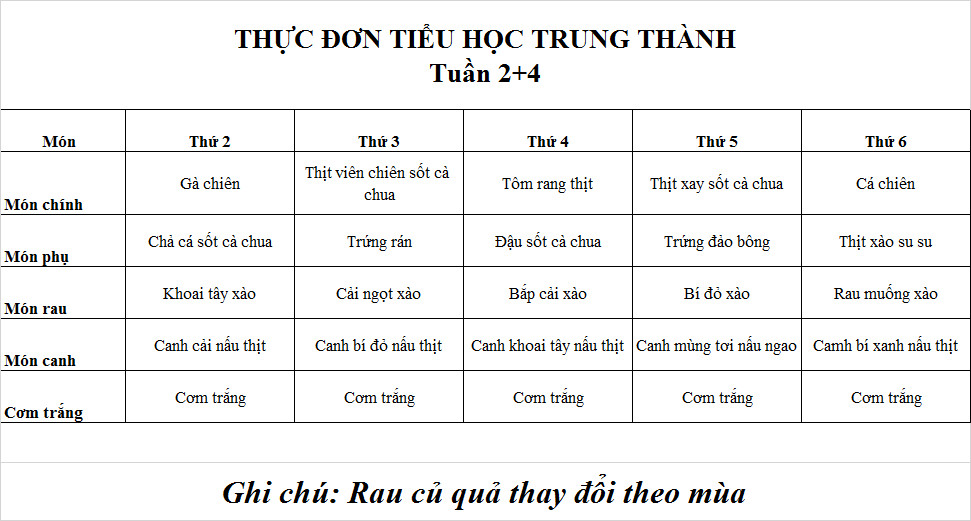 THỰC ĐƠN TIỂU HỌC TRUNG THÀNH
Tuần 2+4

| Món | Thứ 2 | Thứ 3 | Thứ 4 | Thứ 5 | Thứ 6 |
|---|---|---|---|---|---|
| Món chính | Gà chiên | Thịt viên chiên sốt cà chua | Tôm rang thịt | Thịt xay sốt cà chua | Cá chiên |
| Món phụ | Chả cá sốt cà chua | Trứng rán | Đậu sốt cà chua | Trứng đảo bông | Thịt xào su su |
| Món rau | Khoai tây xào | Cải ngọt xào | Bắp cải xào | Bí đỏ xào | Rau muống xào |
| Món canh | Canh cải nấu thịt | Canh bí đỏ nấu thịt | Canh khoai tây nấu thịt | Canh mùng tơi nấu ngao | Camh bí xanh nấu thịt |
| Cơm trắng | Cơm trắng | Cơm trắng | Cơm trắng | Cơm trắng | Cơm trắng |

Ghi chú: Rau củ quả thay đổi theo mùa